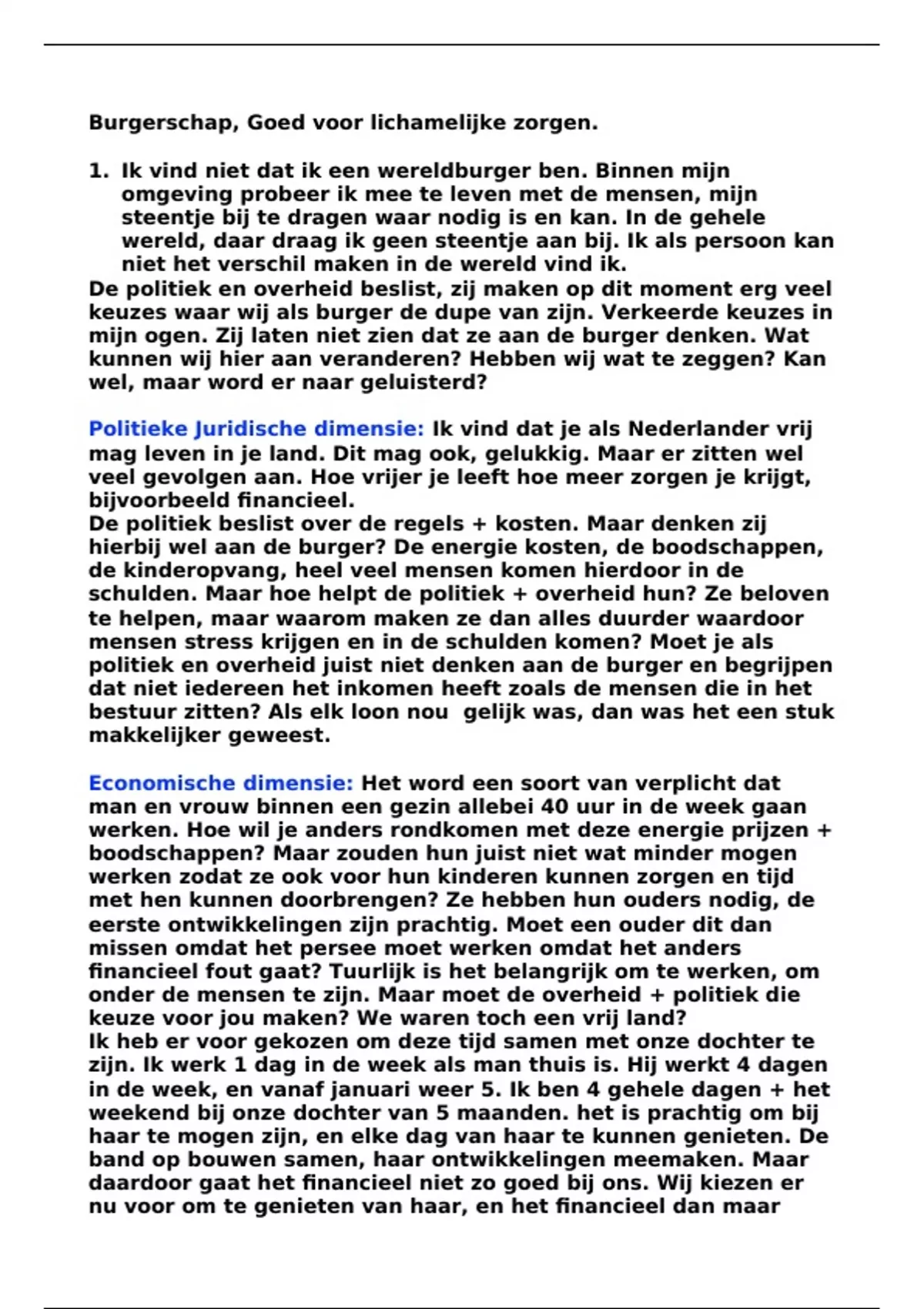 Burgerschap, Goed voor lichamelijke zorgen.

1. Ik vind niet dat ik een wereldburger ben. Binnen mijn omgeving probeer ik mee te leven met de mensen, mijn steentje bij te dragen waar nodig is en kan. In de gehele wereld, daar draag ik geen steentje aan bij. Ik als persoon kan niet het verschil maken in de wereld vind ik.
De politiek en overheid beslist, zij maken op dit moment erg veel keuzes waar wij als burger de dupe van zijn. Verkeerde keuzes in mijn ogen. Zij laten niet zien dat ze aan de burger denken. Wat kunnen wij hier aan veranderen? Hebben wij wat te zeggen? Kan wel, maar word er naar geluisterd?

Politieke Juridische dimensie: Ik vind dat je als Nederlander vrij mag leven in je land. Dit mag ook, gelukkig. Maar er zitten wel veel gevolgen aan. Hoe vrijer je leeft hoe meer zorgen je krijgt, bijvoorbeeld financieel.
De politiek beslist over de regels + kosten. Maar denken zij hierbij wel aan de burger? De energie kosten, de boodschappen, de kinderopvang, heel veel mensen komen hierdoor in de schulden. Maar hoe helpt de politiek + overheid hun? Ze beloven te helpen, maar waarom maken ze dan alles duurder waardoor mensen stress krijgen en in de schulden komen? Moet je als politiek en overheid juist niet denken aan de burger en begrijpen dat niet iedereen het inkomen heeft zoals de mensen die in het bestuur zitten? Als elk loon nou gelijk was, dan was het een stuk makkelijker geweest.

Economische dimensie: Het word een soort van verplicht dat man en vrouw binnen een gezin allebei 40 uur in de week gaan werken. Hoe wil je anders rondkomen met deze energie prijzen + boodschappen? Maar zouden hun juist niet wat minder mogen werken zodat ze ook voor hun kinderen kunnen zorgen en tijd met hen kunnen doorbrengen? Ze hebben hun ouders nodig, de eerste ontwikkelingen zijn prachtig. Moet een ouder dit dan missen omdat het persee moet werken omdat het anders financieel fout gaat? Tuurlijk is het belangrijk om te werken, om onder de mensen te zijn. Maar moet de overheid + politiek die keuze voor jou maken? We waren toch een vrij land?
Ik heb er voor gekozen om deze tijd samen met onze dochter te zijn. Ik werk 1 dag in de week als man thuis is. Hij werkt 4 dagen in de week, en vanaf januari weer 5. Ik ben 4 gehele dagen + het weekend bij onze dochter van 5 maanden. het is prachtig om bij haar te mogen zijn, en elke dag van haar te kunnen genieten. De band op bouwen samen, haar ontwikkelingen meemaken. Maar daardoor gaat het financieel niet zo goed bij ons. Wij kiezen er nu voor om te genieten van haar, en het financieel dan maar